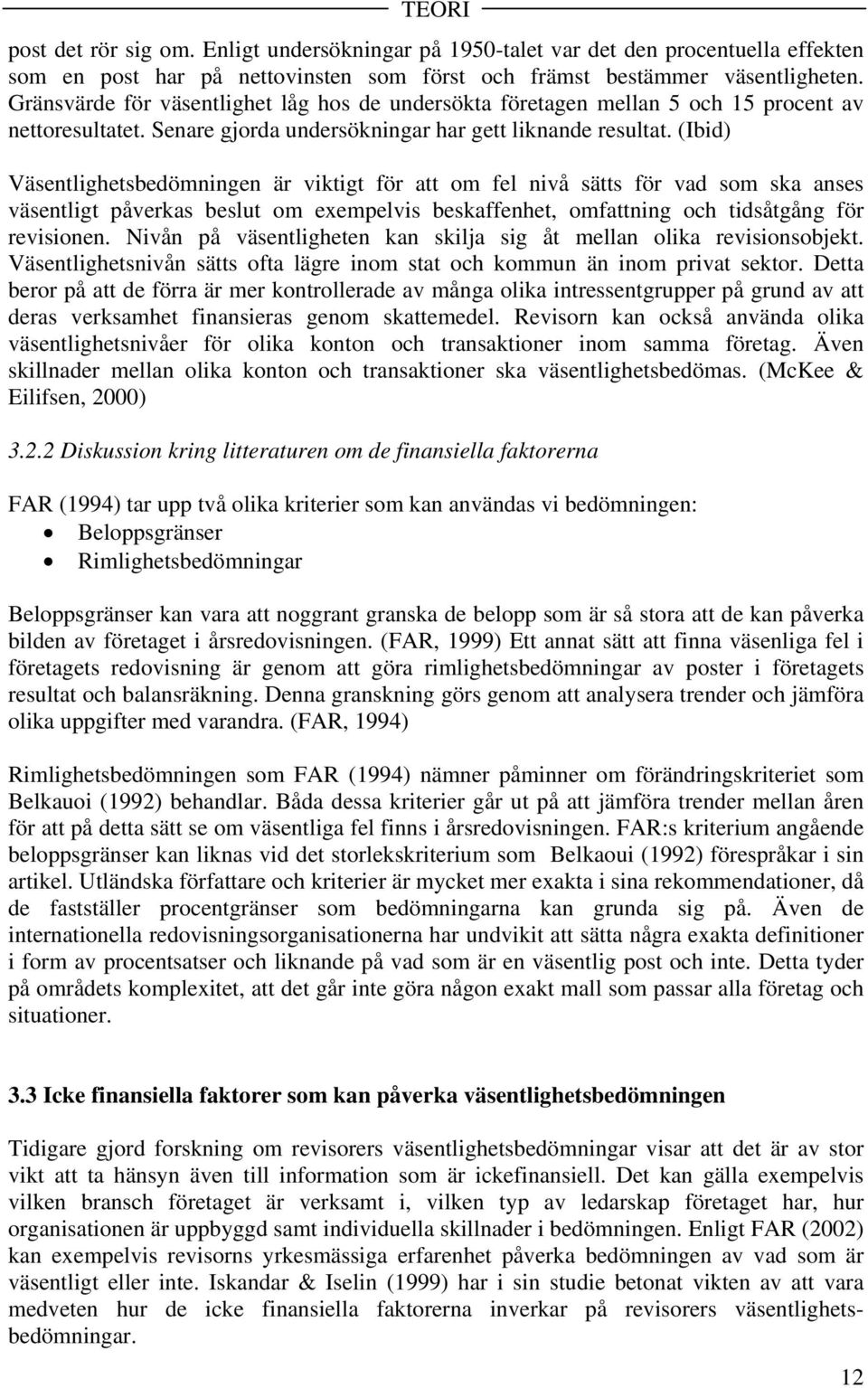 TEORI

post det rör sig om. Enligt undersökningar på 1950-talet var det den procentuella effekten som en post har på nettovinsten som först och främst bestämmer väsentligheten. Gränsvärde för väsentlighet låg hos de undersökta företagen mellan 5 och 15 procent av nettoresultatet. Senare gjorda undersökningar har gett liknande resultat. (Ibid)

Väsentlighetsbedömningen är viktigt för att om fel nivå sätts för vad som ska anses väsentligt påverkas beslut om exempelvis beskaffenhet, omfattning och tidsåtgång för revisionen. Nivån på väsentligheten kan skilja sig åt mellan olika revisionsobjekt. Väsentlighetsnivån sätts ofta lägre inom stat och kommun än inom privat sektor. Detta beror på att de förra är mer kontrollerade av många olika intressentgrupper på grund av att deras verksamhet finansieras genom skattemedel. Revisorn kan också använda olika väsentlighetsnivåer för olika konton och transaktioner inom samma företag. Även skillnader mellan olika konton och transaktioner ska väsentlighetsbedömas. (McKee & Eilifsen, 2000)

3.2.2 Diskussion kring litteraturen om de finansiella faktorerna

FAR (1994) tar upp två olika kriterier som kan användas vi bedömningen:
• Beloppsgränser
• Rimlighetsbedömningar

Beloppsgränser kan vara att noggrant granska de belopp som är så stora att de kan påverka bilden av företaget i årsredovisningen. (FAR, 1999) Ett annat sätt att finna väsenliga fel i företagets redovisning är genom att göra rimlighetsbedömningar av poster i företagets resultat och balansräkning. Denna granskning görs genom att analysera trender och jämföra olika uppgifter med varandra. (FAR, 1994)

Rimlighetsbedömningen som FAR (1994) nämner påminner om förändringskriteriet som Belkauoi (1992) behandlar. Båda dessa kriterier går ut på att jämföra trender mellan åren för att på detta sätt se om väsentliga fel finns i årsredovisningen. FAR:s kriterium angående beloppsgränser kan liknas vid det storlekskriterium som Belkaoui (1992) förespråkar i sin artikel. Utländska författare och kriterier är mycket mer exakta i sina rekommendationer, då de fastställer procentgränser som bedömningarna kan grunda sig på. Även de internationella redovisningsorganisationerna har undvikit att sätta några exakta definitioner i form av procentsatser och liknande på vad som är en väsentlig post och inte. Detta tyder på områdets komplexitet, att det går inte göra någon exakt mall som passar alla företag och situationer.

3.3 Icke finansiella faktorer som kan påverka väsentlighetsbedömningen

Tidigare gjord forskning om revisorers väsentlighetsbedömningar visar att det är av stor vikt att ta hänsyn även till information som är ickefinansiell. Det kan gälla exempelvis vilken bransch företaget är verksamt i, vilken typ av ledarskap företaget har, hur organisationen är uppbyggd samt individuella skillnader i bedömningen. Enligt FAR (2002) kan exempelvis revisorns yrkesmässiga erfarenhet påverka bedömningen av vad som är väsentligt eller inte. Iskandar & Iselin (1999) har i sin studie betonat vikten av att vara medveten hur de icke finansiella faktorerna inverkar på revisorers väsentlighetsbedömningar.

12